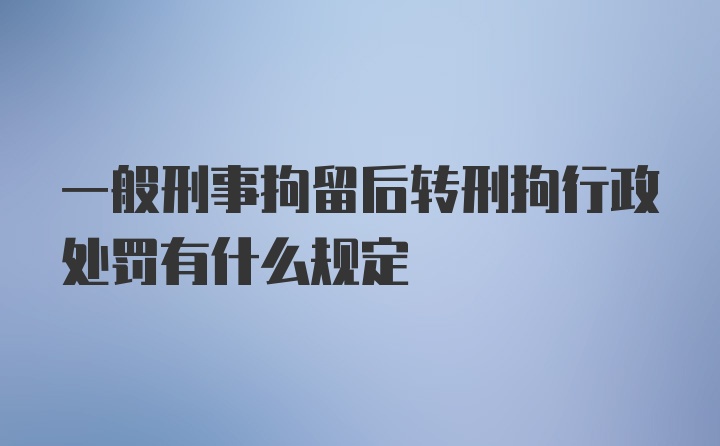 一般刑事拘留后转刑拘行政处罚有什么规定